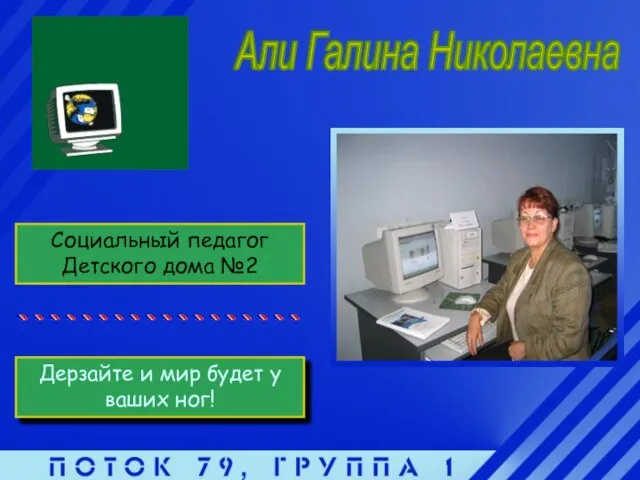 Али Галина Николаевна

Социальный педагог Детского дома №2

Дерзайте и мир будет у ваших ног!

ПОТОК 79, ГРУППА 1